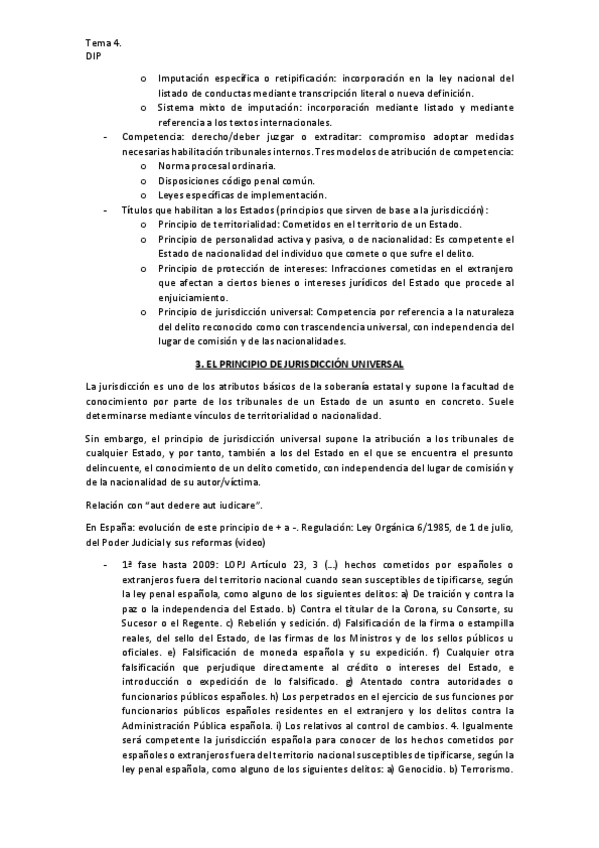 Tema 4.
DIP

o Imputación específica o retipificación: incorporación en la ley nacional del listado de conductas mediante transcripción literal o nueva definición.
o Sistema mixto de imputación: incorporación mediante listado y mediante referencia a los textos internacionales.

- Competencia: derecho/deber juzgar o extraditar: compromiso adoptar medidas necesarias habilitación tribunales internos. Tres modelos de atribución de competencia:
o Norma procesal ordinaria.
o Disposiciones código penal común.
o Leyes específicas de implementación.
- Títulos que habilitan a los Estados (principios que sirven de base a la jurisdicción):
o Principio de territorialidad: Cometidos en el territorio de un Estado.
o Principio de personalidad activa y pasiva, o de nacionalidad: Es competente el Estado de nacionalidad del individuo que comete o que sufre el delito.
o Principio de protección de intereses: Infracciones cometidas en el extranjero que afectan a ciertos bienes o intereses jurídicos del Estado que procede al enjuiciamiento.
o Principio de jurisdicción universal: Competencia por referencia a la naturaleza del delito reconocido como con trascendencia universal, con independencia del lugar de comisión y de las nacionalidades.

3. EL PRINCIPIO DE JURISDICCIÓN UNIVERSAL

La jurisdicción es uno de los atributos básicos de la soberanía estatal y supone la facultad de conocimiento por parte de los tribunales de un Estado de un asunto en concreto. Suele determinarse mediante vínculos de territorialidad o nacionalidad.

Sin embargo, el principio de jurisdicción universal supone la atribución a los tribunales de cualquier Estado, y por tanto, también a los del Estado en el que se encuentra el presunto delincuente, el conocimiento de un delito cometido, con independencia del lugar de comisión y de la nacionalidad de su autor/víctima.

Relación con "aut dedere aut iudicare".

En España: evolución de este principio de + a -. Regulación: Ley Orgánica 6/1985, de 1 de julio, del Poder Judicial y sus reformas (video)

- 1ª fase hasta 2009: LOPJ Artículo 23, 3 (…) hechos cometidos por españoles o extranjeros fuera del territorio nacional cuando sean susceptibles de tipificarse, según la ley penal española, como alguno de los siguientes delitos: a) De traición y contra la paz o la independencia del Estado. b) Contra el titular de la Corona, su Consorte, su Sucesor o el Regente. c) Rebelión y sedición. d) Falsificación de la firma o estampilla reales, del sello del Estado, de las firmas de los Ministros y de los sellos públicos u oficiales. e) Falsificación de moneda española y su expedición. f) Cualquier otra falsificación que perjudique directamente al crédito o intereses del Estado, e introducción o expedición de lo falsificado. g) Atentado contra autoridades o funcionarios públicos españoles. h) Los perpetrados en el ejercicio de sus funciones por funcionarios públicos españoles residentes en el extranjero y los delitos contra la Administración Pública española. i) Los relativos al control de cambios. 4. Igualmente será competente la jurisdicción española para conocer de los hechos cometidos por españoles o extranjeros fuera del territorio nacional susceptibles de tipificarse, según la ley penal española, como alguno de los siguientes delitos: a) Genocidio. b) Terrorismo.